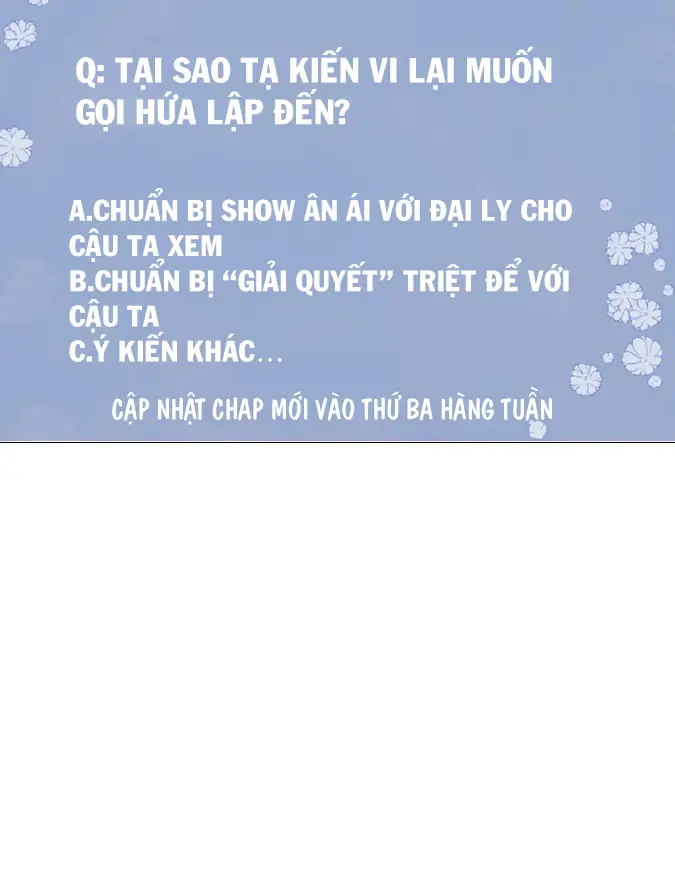 Q: TẠI SAO TẠ KIẾN VI LẠI MUỐN GỌI HỨA LẬP ĐẾN?

A.CHUẨN BỊ SHOW ÂN ÁI VỚI ĐẠI LY CHO CẬU TA XEM
B.CHUẨN BỊ "GIẢI QUYẾT" TRIỆT ĐỂ VỚI CẬU TA
C.Ý KIẾN KHÁC...

CẬP NHẬT CHAP MỚI VÀO THỨ BA HÀNG TUẦN